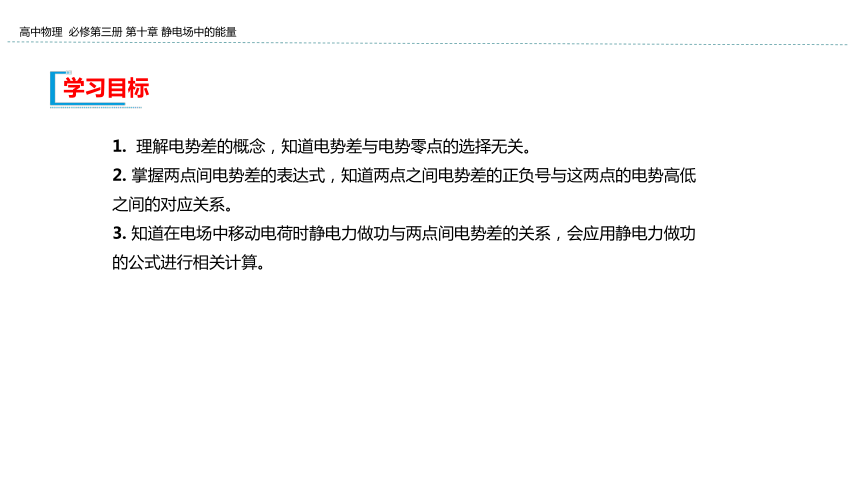 高中物理 必修第三册 第十章 静电场中的能量

学习目标

1. 理解电势差的概念，知道电势差与电势零点的选择无关。
2. 掌握两点间电势差的表达式，知道两点之间电势差的正负号与这两点的电势高低之间的对应关系。
3. 知道在电场中移动电荷时静电力做功与两点间电势差的关系，会应用静电力做功的公式进行相关计算。